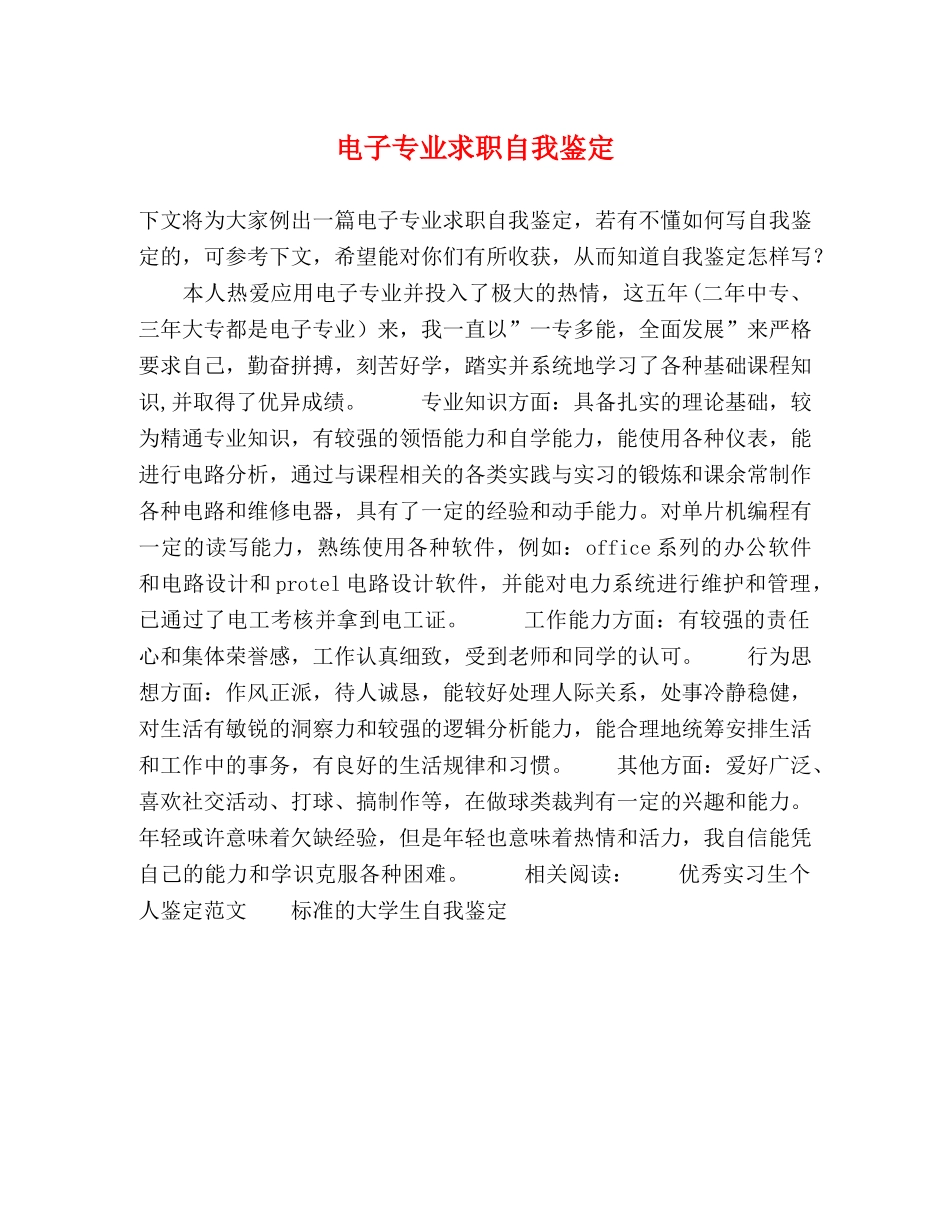 电子专业求职自我鉴定

下文将为大家例出一篇电子专业求职自我鉴定，若有不懂如何写自我鉴定的，可参考下文，希望能对你们有所收获，从而知道自我鉴定怎样写？

本人热爱应用电子专业并投入了极大的热情，这五年(二年中专、三年大专都是电子专业）来，我一直以”一专多能，全面发展”来严格要求自己，勤奋拼搏，刻苦好学，踏实并系统地学习了各种基础课程知识,并取得了优异成绩。　　专业知识方面：具备扎实的理论基础，较为精通专业知识，有较强的领悟能力和自学能力，能使用各种仪表，能进行电路分析，通过与课程相关的各类实践与实习的锻炼和课余常制作各种电路和维修电器，具有了一定的经验和动手能力。对单片机编程有一定的读写能力，熟练使用各种软件，例如：office系列的办公软件和电路设计和protel电路设计软件，并能对电力系统进行维护和管理，已通过了电工考核并拿到电工证。　　工作能力方面：有较强的责任心和集体荣誉感，工作认真细致，受到老师和同学的认可。　　行为思想方面：作风正派，待人诚恳，能较好处理人际关系，处事冷静稳健，对生活有敏锐的洞察力和较强的逻辑分析能力，能合理地统筹安排生活和工作中的事务，有良好的生活规律和习惯。　　其他方面：爱好广泛、喜欢社交活动、打球、搞制作等，在做球类裁判有一定的兴趣和能力。年轻或许意味着欠缺经验，但是年轻也意味着热情和活力，我自信能凭自己的能力和学识克服各种困难。　　相关阅读：　　优秀实习生个人鉴定范文　　标准的大学生自我鉴定